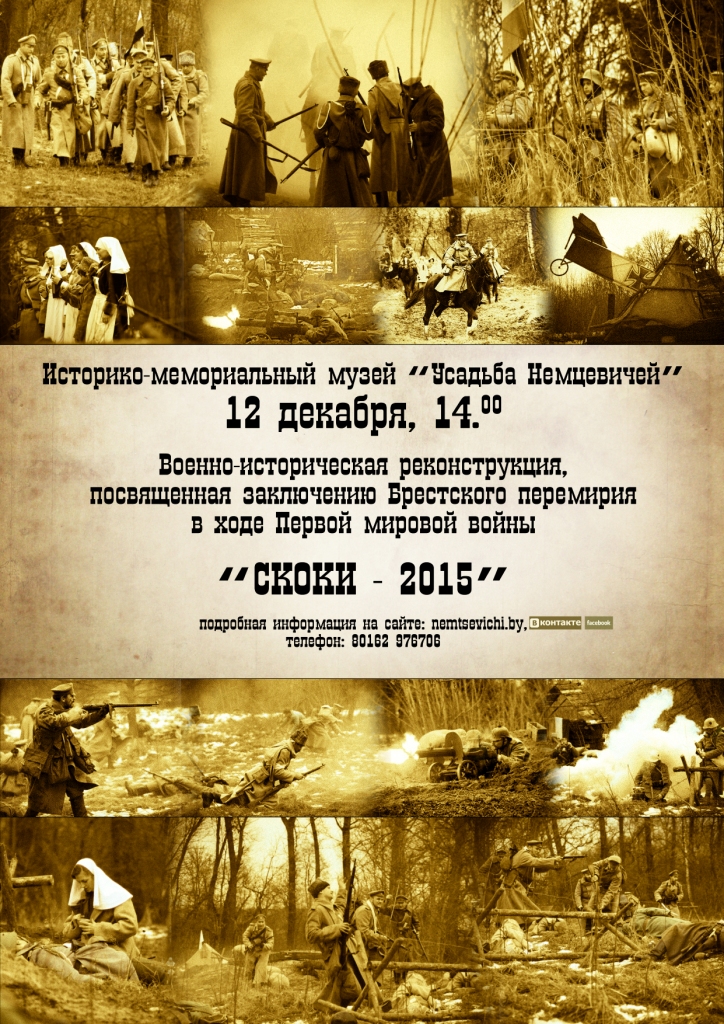 Историко-мемориальный музей "Усадьба Немцевичей"

12 декабря, 14.$^{00}$

Военно-историческая реконструкция, посвященная заключению Брестского перемирия в ходе Первой мировой войны

"СКОКИ - 2015"

подробная информация на сайте: nemtsevichi.by, вконтакте facebook
телефон: 80162 976706